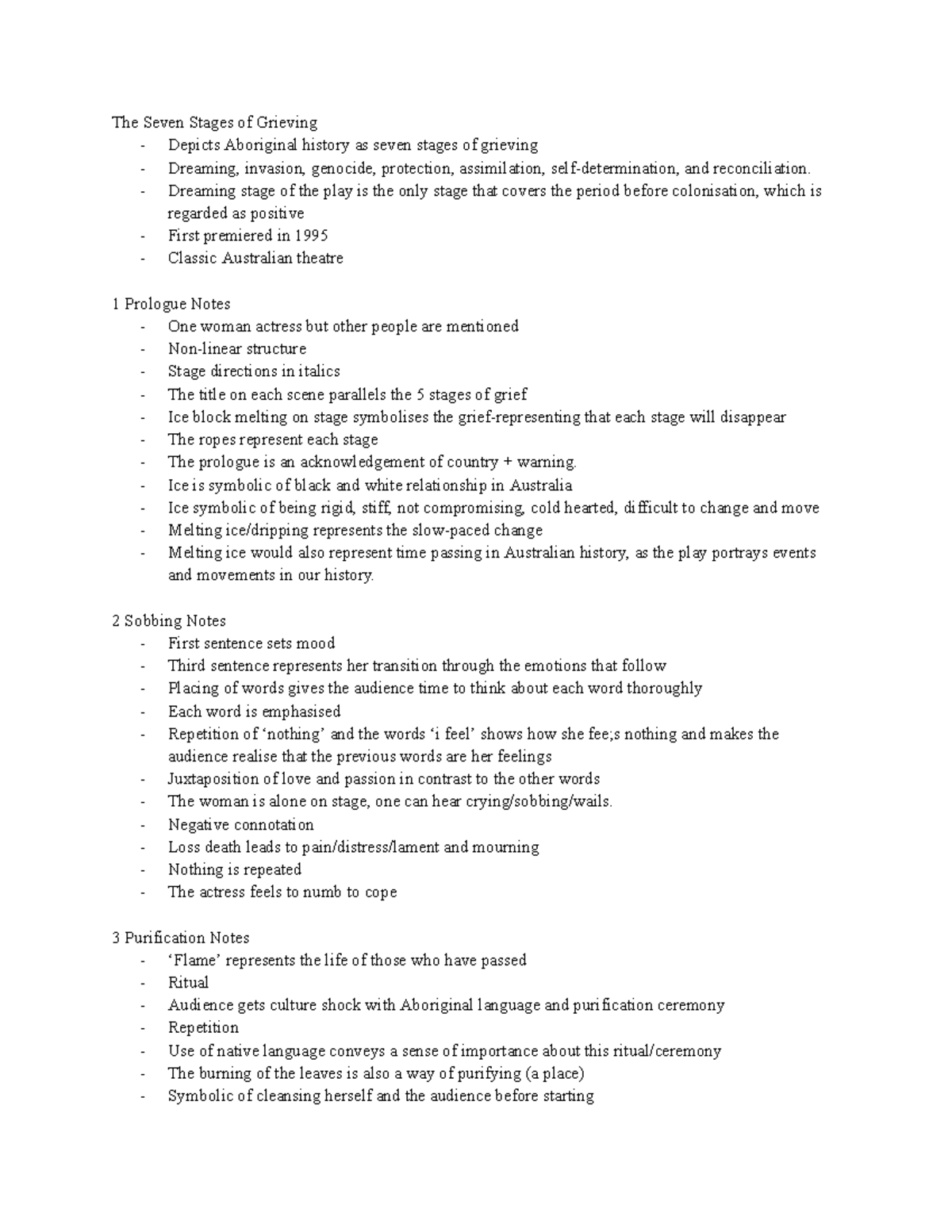 The Seven Stages of Grieving
- Depicts Aboriginal history as seven stages of grieving
- Dreaming, invasion, genocide, protection, assimilation, self-determination, and reconciliation.
- Dreaming stage of the play is the only stage that covers the period before colonisation, which is regarded as positive
- First premiered in 1995
- Classic Australian theatre

1 Prologue Notes
- One woman actress but other people are mentioned
- Non-linear structure
- Stage directions in italics
- The title on each scene parallels the 5 stages of grief
- Ice block melting on stage symbolises the grief-representing that each stage will disappear
- The ropes represent each stage
- The prologue is an acknowledgement of country + warning.
- Ice is symbolic of black and white relationship in Australia
- Ice symbolic of being rigid, stiff, not compromising, cold hearted, difficult to change and move
- Melting ice/dripping represents the slow-paced change
- Melting ice would also represent time passing in Australian history, as the play portrays events and movements in our history.

2 Sobbing Notes
- First sentence sets mood
- Third sentence represents her transition through the emotions that follow
- Placing of words gives the audience time to think about each word thoroughly
- Each word is emphasised
- Repetition of ‘nothing’ and the words ‘i feel’ shows how she fee;s nothing and makes the audience realise that the previous words are her feelings
- Juxtaposition of love and passion in contrast to the other words
- The woman is alone on stage, one can hear crying/sobbing/wails.
- Negative connotation
- Loss death leads to pain/distress/lament and mourning
- Nothing is repeated
- The actress feels to numb to cope

3 Purification Notes
- ‘Flame’ represents the life of those who have passed
- Ritual
- Audience gets culture shock with Aboriginal language and purification ceremony
- Repetition
- Use of native language conveys a sense of importance about this ritual/ceremony
- The burning of the leaves is also a way of purifying (a place)
- Symbolic of cleansing herself and the audience before starting